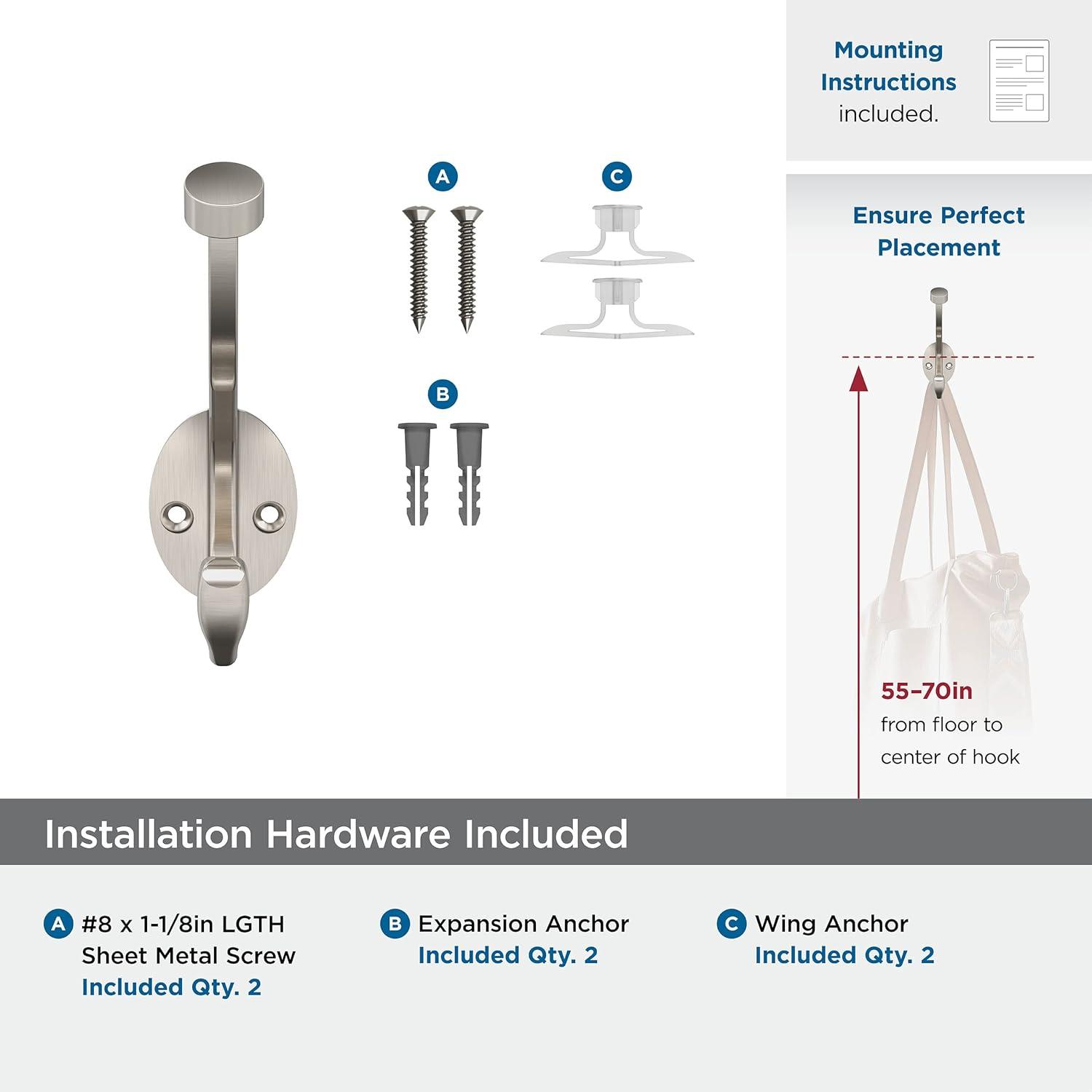 Mounting Instructions included.

A

C

B

Ensure Perfect Placement

55–70in from floor to center of hook

Installation Hardware Included

A #8 x 1-1/8in LGTH Sheet Metal Screw Included Qty. 2

B Expansion Anchor Included Qty. 2

C Wing Anchor Included Qty. 2